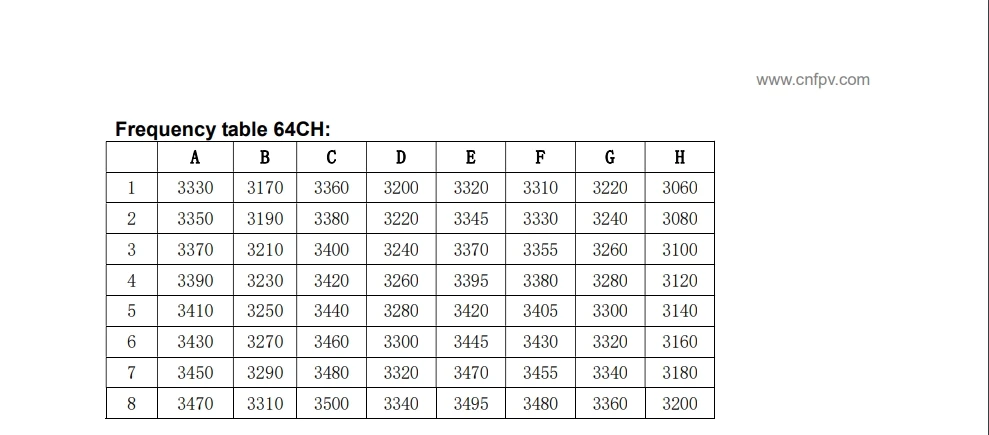 www.cnfpv.com

Frequency table 64CH:

| | A | B | C | D | E | F | G | H |
|---|---|---|---|---|---|---|---|---|
| 1 | 3330 | 3170 | 3360 | 3200 | 3320 | 3310 | 3220 | 3060 |
| 2 | 3350 | 3190 | 3380 | 3220 | 3345 | 3330 | 3240 | 3080 |
| 3 | 3370 | 3210 | 3400 | 3240 | 3370 | 3355 | 3260 | 3100 |
| 4 | 3390 | 3230 | 3420 | 3260 | 3395 | 3380 | 3280 | 3120 |
| 5 | 3410 | 3250 | 3440 | 3280 | 3420 | 3405 | 3300 | 3140 |
| 6 | 3430 | 3270 | 3460 | 3300 | 3445 | 3430 | 3320 | 3160 |
| 7 | 3450 | 3290 | 3480 | 3320 | 3470 | 3455 | 3340 | 3180 |
| 8 | 3470 | 3310 | 3500 | 3340 | 3495 | 3480 | 3360 | 3200 |